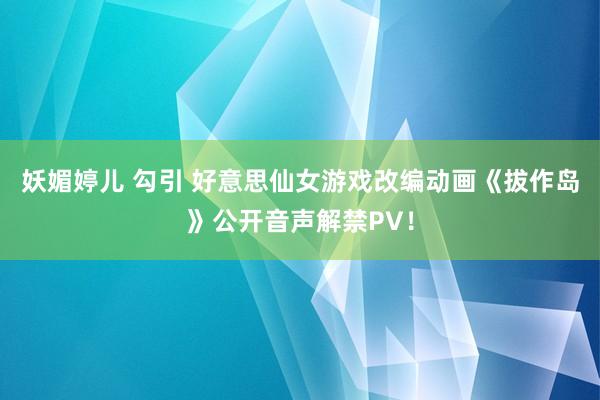 妖媚婷儿 勾引 好意思仙女游戏改编动画《拔作岛》公开音声解禁PV！